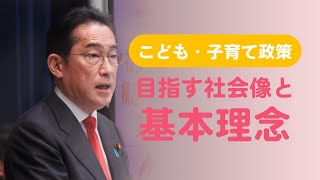 こども・子育て政策

目指す社会像と
基本理念